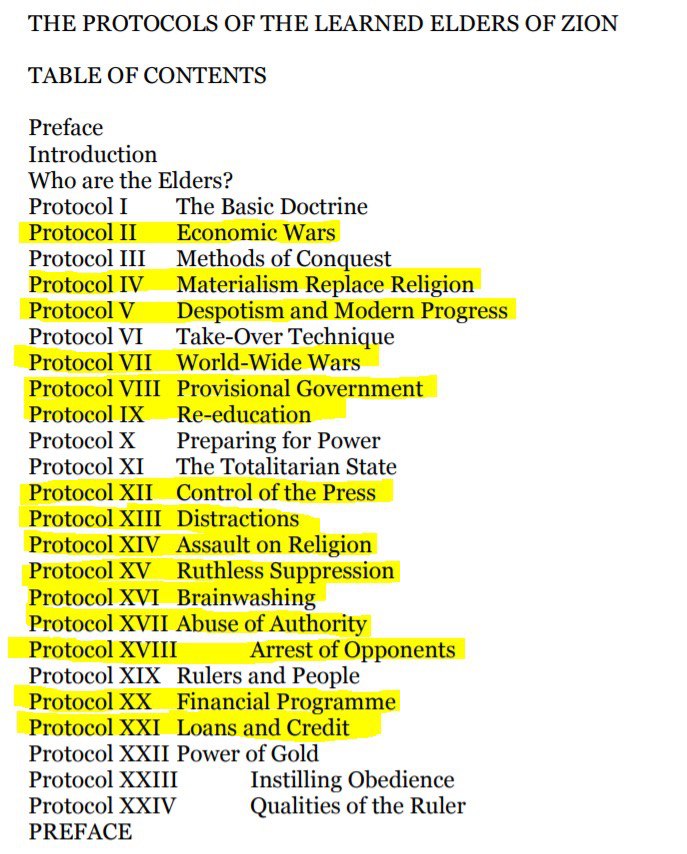 THE PROTOCOLS OF THE LEARNED ELDERS OF ZION

TABLE OF CONTENTS

Preface
Introduction
Who are the Elders?
Protocol I The Basic Doctrine
Protocol II Economic Wars
Protocol III Methods of Conquest
Protocol IV Materialism Replace Religion
Protocol V Despotism and Modern Progress
Protocol VI Take-Over Technique
Protocol VII World-Wide Wars
Protocol VIII Provisional Government
Protocol IX Re-education
Protocol X Preparing for Power
Protocol XI The Totalitarian State
Protocol XII Control of the Press
Protocol XIII Distractions
Protocol XIV Assault on Religion
Protocol XV Ruthless Suppression
Protocol XVI Brainwashing
Protocol XVII Abuse of Authority
Protocol XVIII Arrest of Opponents
Protocol XIX Rulers and People
Protocol XX Financial Programme
Protocol XXI Loans and Credit
Protocol XXII Power of Gold
Protocol XXIII Instilling Obedience
Protocol XXIV Qualities of the Ruler
PREFACE